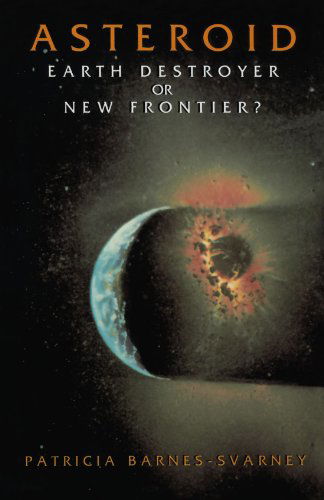 ASTEROID
EARTH DESTROYER
OR
NEW FRONTIER?

PATRICIA BARNES-SVARNEY